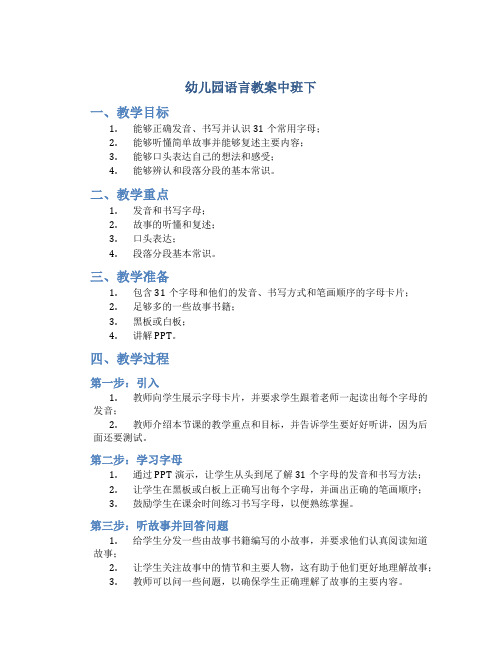 幼儿园语言教案中班下

一、教学目标

1. 能够正确发音、书写并认识 31 个常用字母；
2. 能够听懂简单故事并能够复述主要内容；
3. 能够口头表达自己的想法和感受；
4. 能够辨认和段落分段的基本常识。

二、教学重点

1. 发音和书写字母；
2. 故事的听懂和复述；
3. 口头表达；
4. 段落分段基本常识。

三、教学准备

1. 包含 31 个字母和他们的发音、书写方式和笔画顺序的字母卡片；
2. 足够多的一些故事书籍；
3. 黑板或白板；
4. 讲解 PPT。

四、教学过程

第一步：引入

1. 教师向学生展示字母卡片，并要求学生跟着老师一起读出每个字母的发音；
2. 教师介绍本节课的教学重点和目标，并告诉学生要好好听讲，因为后面还要测试。

第二步：学习字母

1. 通过 PPT 演示，让学生从头到尾了解 31 个字母的发音和书写方法；
2. 让学生在黑板或白板上正确写出每个字母，并画出正确的笔画顺序；
3. 鼓励学生在课余时间练习书写字母，以便熟练掌握。

第三步：听故事并回答问题

1. 给学生分发一些由故事书籍编写的小故事，并要求他们认真阅读知道故事；
2. 让学生关注故事中的情节和主要人物，这有助于他们更好地理解故事；
3. 教师可以问一些问题，以确保学生正确理解了故事的主要内容。